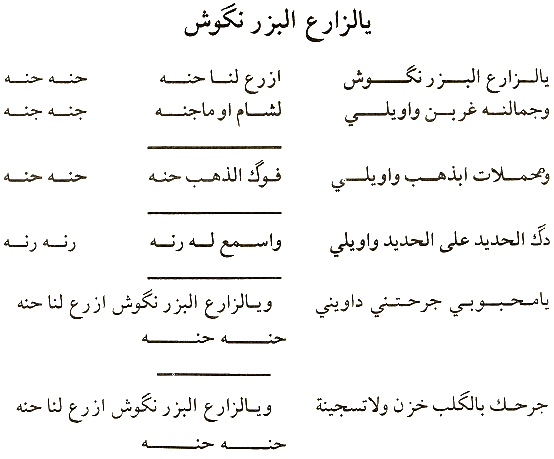 يالزارع البزر نگوش

يالزارع البزر نگوش ازرع لنا حنه حنه حنه
وجمالنه غربن واويلي لشام او ماجنه جنه جنه

ومحملات ابذهب واويلي فوگ الذهب حنه حنه حنه

دگ الحديد على الحديد واويلي واسمع له رنه رنه رنه

يامحبوبي جرحتني داويني ويالزارع البزر نگوش ازرع لنا حنه حنه حنه

جرحك بالگلب خزن ولاتسجينة ويالزارع البزر نگوش ازرع لنا حنه حنه حنه